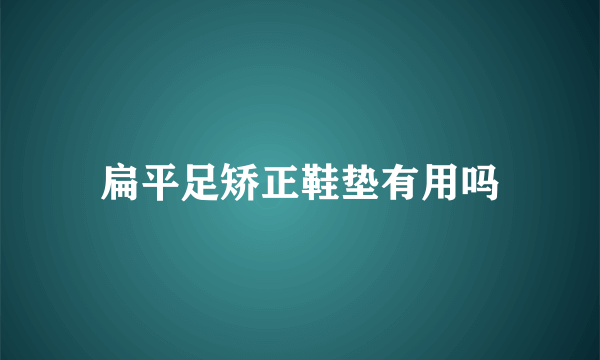 扁平足矫正鞋垫有用吗